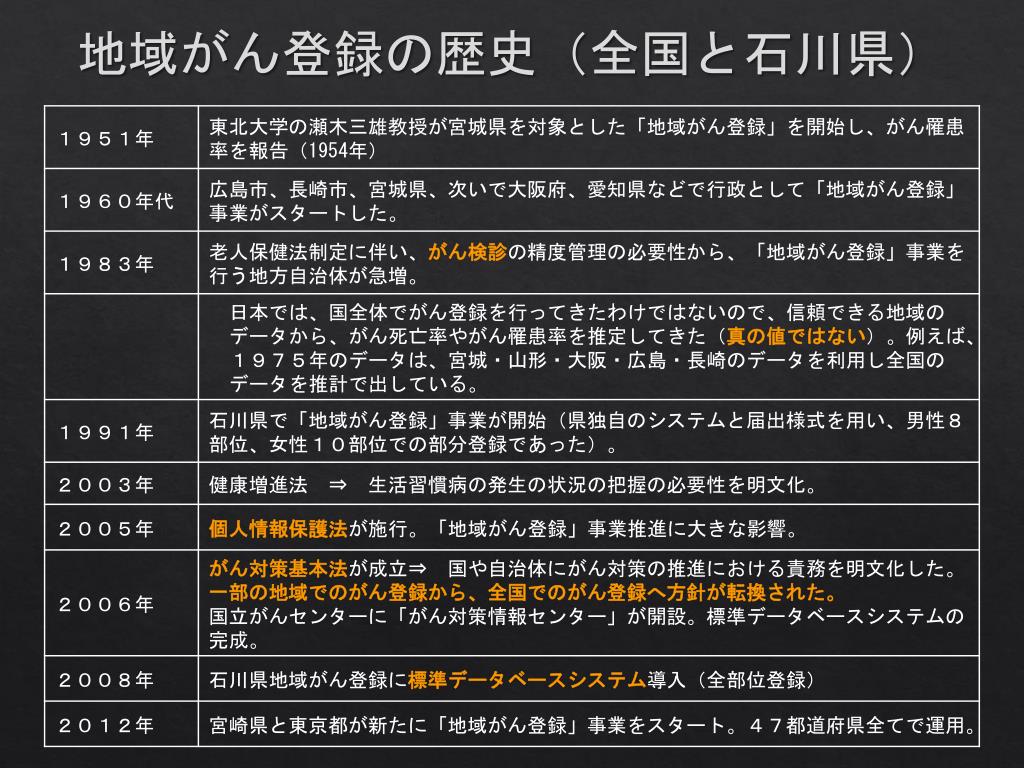 地域がん登録の歴史（全国と石川県）

| | |
|---|---|
| １９５１年 | 東北大学の瀬木三雄教授が宮城県を対象とした「地域がん登録」を開始し、がん罹患率を報告（1954年） |
| １９６０年代 | 広島市、長崎市、宮城県、次いで大阪府、愛知県などで行政として「地域がん登録」事業がスタートした。 |
| １９８３年 | 老人保健法制定に伴い、がん検診の精度管理の必要性から、「地域がん登録」事業を行う地方自治体が急増。 |
| | 日本では、国全体でがん登録を行ってきたわけではないので、信頼できる地域のデータから、がん死亡率やがん罹患率を推定してきた（真の値ではない）。例えば、１９７５年のデータは、宮城・山形・大阪・広島・長崎のデータを利用し全国のデータを推計で出している。 |
| １９９１年 | 石川県で「地域がん登録」事業が開始（県独自のシステムと届出様式を用い、男性８部位、女性１０部位での部分登録であった）。 |
| ２００３年 | 健康増進法　⇒　生活習慣病の発生の状況の把握の必要性を明文化。 |
| ２００５年 | 個人情報保護法が施行。「地域がん登録」事業推進に大きな影響。 |
| ２００６年 | がん対策基本法が成立⇒　国や自治体にがん対策の推進における責務を明文化した。一部の地域でのがん登録から、全国でのがん登録へ方針が転換された。国立がんセンターに「がん対策情報センター」が開設。標準データベースシステムの完成。 |
| ２００８年 | 石川県地域がん登録に標準データベースシステム導入（全部位登録） |
| ２０１２年 | 宮崎県と東京都が新たに「地域がん登録」事業をスタート。４７都道府県全てで運用。 |